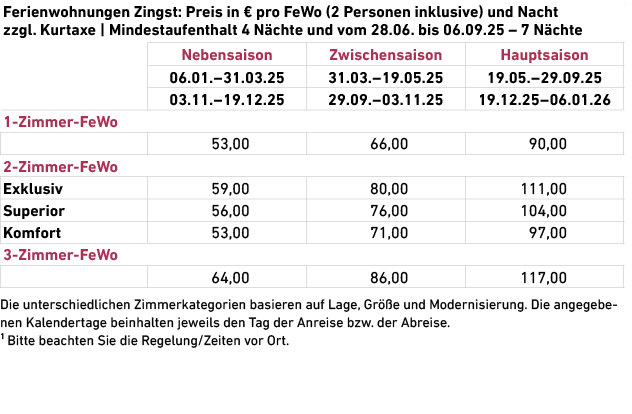 Ferienwohnungen Zingst: Preis in € pro FeWo (2 Personen inklusive) und Nacht zzgl. Kurtaxe | Mindestaufenthalt 4 Nächte und vom 28.06. bis 06.09.25 – 7 Nächte

| | Nebensaison | Zwischensaison | Hauptsaison |
|---|---|---|---|
| | 06.01.–31.03.25 | 31.03.–19.05.25 | 19.05.–29.09.25 |
| | 03.11.–19.12.25 | 29.09.–03.11.25 | 19.12.25–06.01.26 |
| 1-Zimmer-FeWo | | | |
| | 53,00 | 66,00 | 90,00 |
| 2-Zimmer-FeWo | | | |
| Exklusiv | 59,00 | 80,00 | 111,00 |
| Superior | 56,00 | 76,00 | 104,00 |
| Komfort | 53,00 | 71,00 | 97,00 |
| 3-Zimmer-FeWo | | | |
| | 64,00 | 86,00 | 117,00 |

Die unterschiedlichen Zimmerkategorien basieren auf Lage, Größe und Modernisierung. Die angegebenen Kalendertage beinhalten jeweils den Tag der Anreise bzw. der Abreise.

$^{1}$ Bitte beachten Sie die Regelung/Zeiten vor Ort.